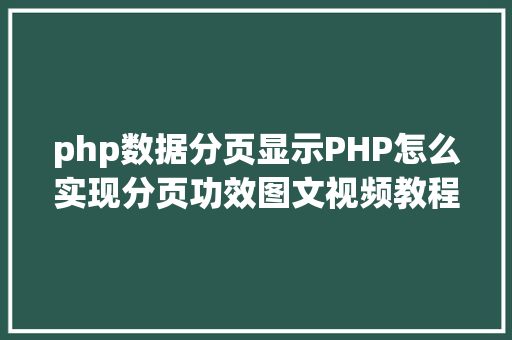 php数据分页显示PHP怎么实现分页功效图文视频教程